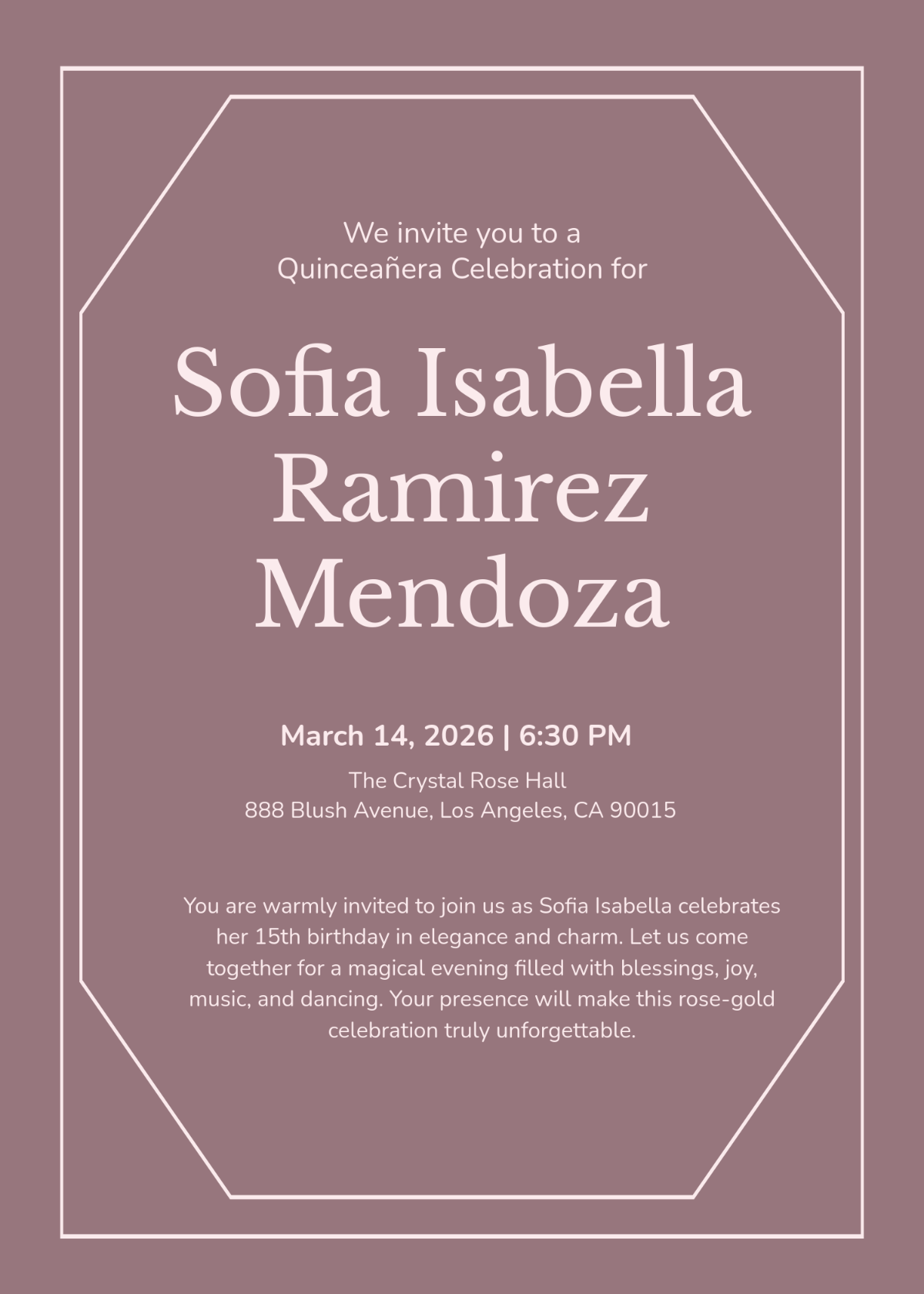 We invite you to a
Quinceañera Celebration for

Sofia Isabella Ramirez Mendoza

March 14, 2026 | 6:30 PM

The Crystal Rose Hall
888 Blush Avenue, Los Angeles, CA 90015

You are warmly invited to join us as Sofia Isabella celebrates her 15th birthday in elegance and charm. Let us come together for a magical evening filled with blessings, joy, music, and dancing. Your presence will make this rose-gold celebration truly unforgettable.